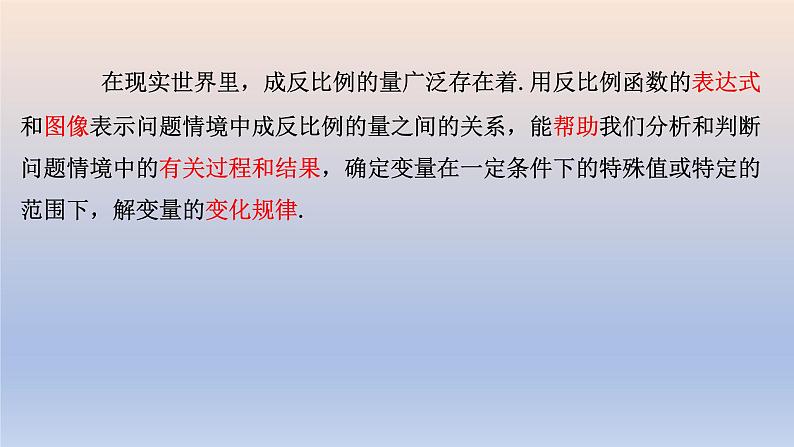 在现实世界里，成反比例的量广泛存在着.用反比例函数的表达式和图像表示问题情境中成反比例的量之间的关系，能帮助我们分析和判断问题情境中的有关过程和结果，确定变量在一定条件下的特殊值或特定的范围下，解变量的变化规律.